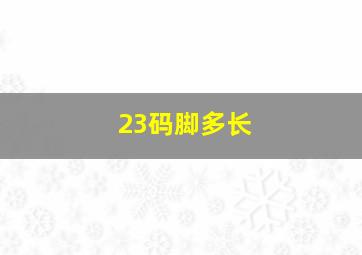 23码脚多长